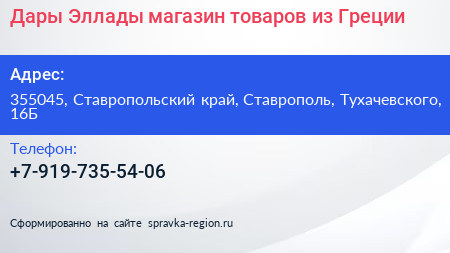 Дары Эллады магазин товаров из Греции

Адрес:

355045, Ставропольский край, Ставрополь, Тухачевского, 16Б

Телефон:

+7-919-735-54-06

Сформированно на сайте spravka-region.ru